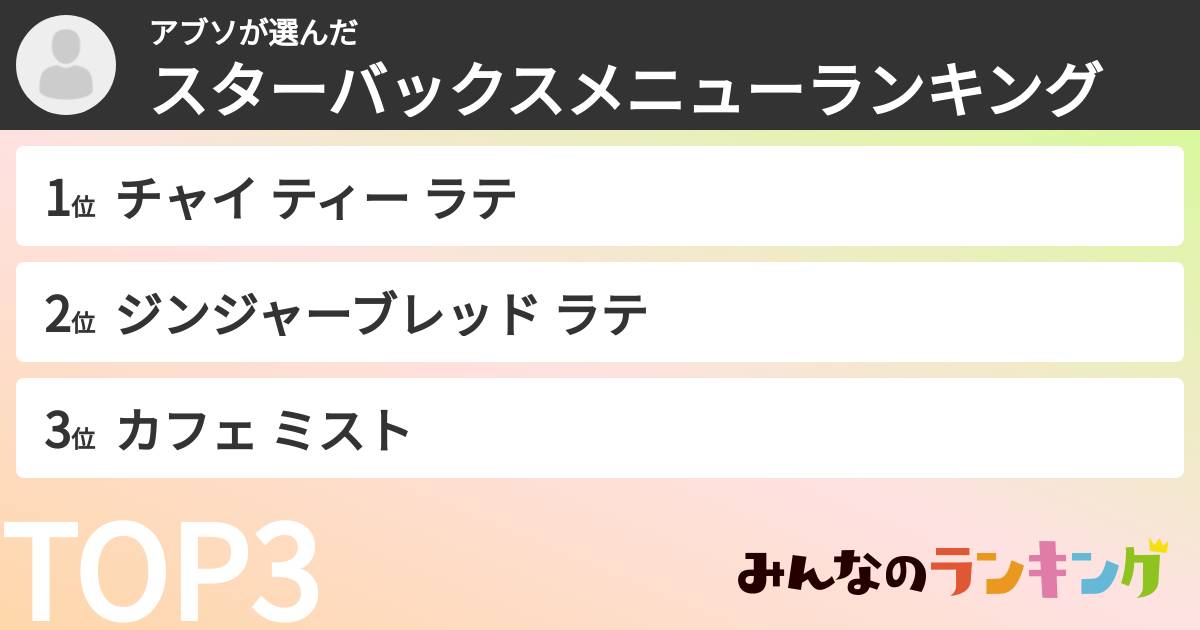 アブソが選んだ
スターバックスメニューランキング

1位 チャイ ティー ラテ

2位 ジンジャーブレッド ラテ

3位 カフェ ミスト

TOP3

みんなのランキング